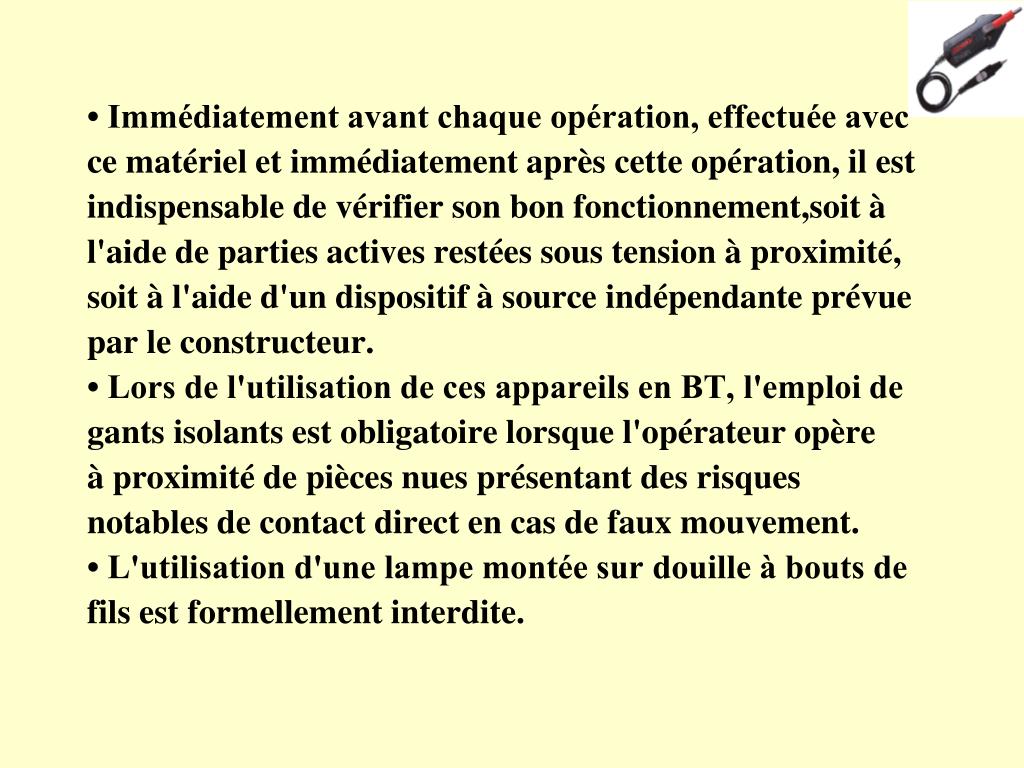 • Immédiatement avant chaque opération, effectuée avec ce matériel et immédiatement après cette opération, il est indispensable de vérifier son bon fonctionnement,soit à l'aide de parties actives restées sous tension à proximité, soit à l'aide d'un dispositif à source indépendante prévue par le constructeur.
• Lors de l'utilisation de ces appareils en BT, l'emploi de gants isolants est obligatoire lorsque l'opérateur opère à proximité de pièces nues présentant des risques notables de contact direct en cas de faux mouvement.
• L'utilisation d'une lampe montée sur douille à bouts de fils est formellement interdite.